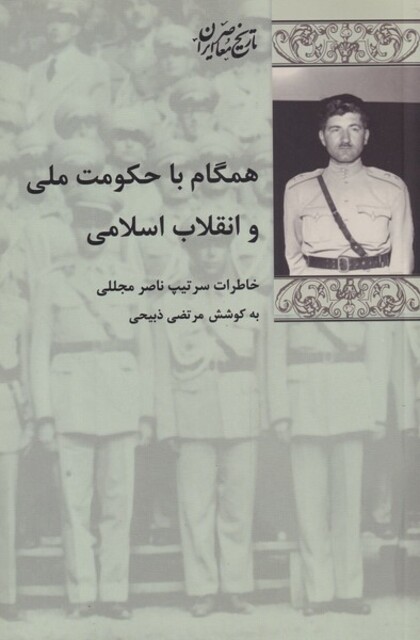 تاریخ معاصر ایران

همگام با حکومت ملی
و انقلاب اسلامی

خاطرات سرتیپ ناصر مجللی
به کوشش مرتضی ذبیحی